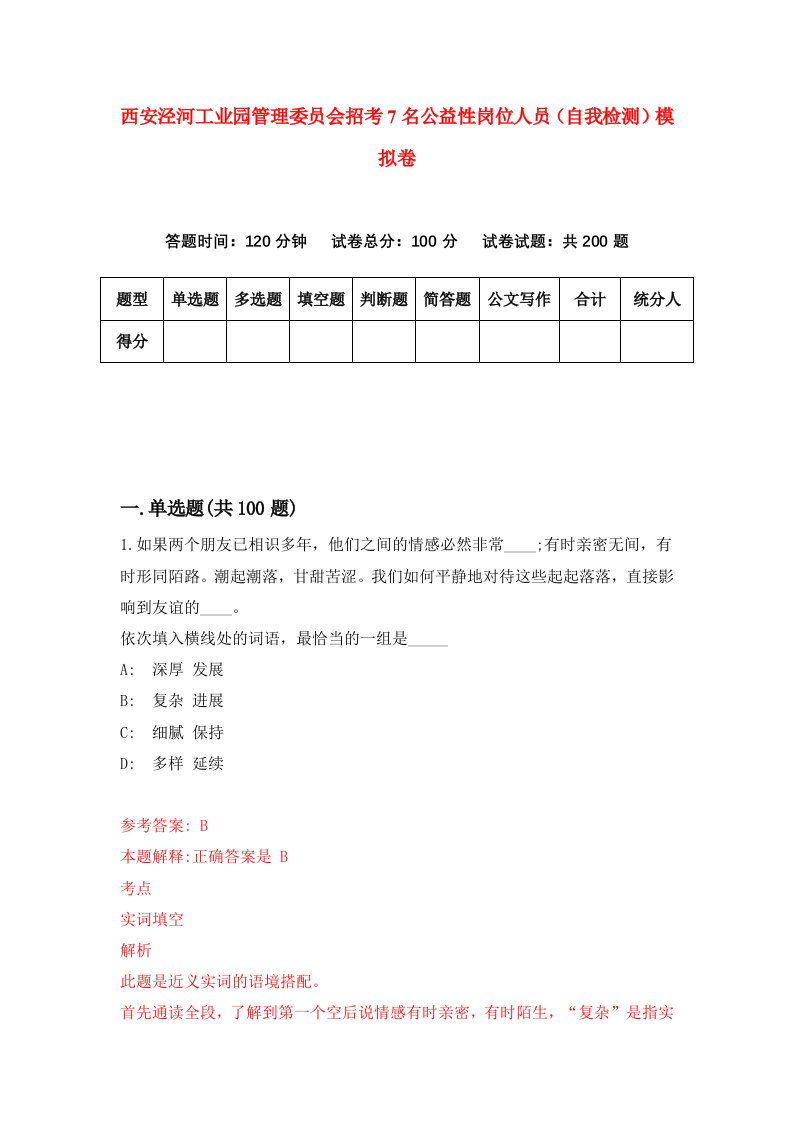 西安泾河工业园管理委员会招考7名公益性岗位人员（自我检测）模拟卷

答题时间：120分钟　试卷总分：100分　试卷试题：共200题

| 题型 | 单选题 | 多选题 | 填空题 | 判断题 | 简答题 | 公文写作 | 合计 | 统分人 |
|---|---|---|---|---|---|---|---|---|
| 得分 | | | | | | | | |

一.单选题(共100题)

1.如果两个朋友已相识多年，他们之间的情感必然非常____;有时亲密无间，有时形同陌路。潮起潮落，甘甜苦涩。我们如何平静地对待这些起起落落，直接影响到友谊的____。
依次填入横线处的词语，最恰当的一组是_____
A: 深厚 发展
B: 复杂 进展
C: 细腻 保持
D: 多样 延续

参考答案: B
本题解释:正确答案是 B
考点
实词填空
解析
此题是近义实词的语境搭配。
首先通读全段，了解到第一个空后说情感有时亲密，有时陌生，“复杂”是指实